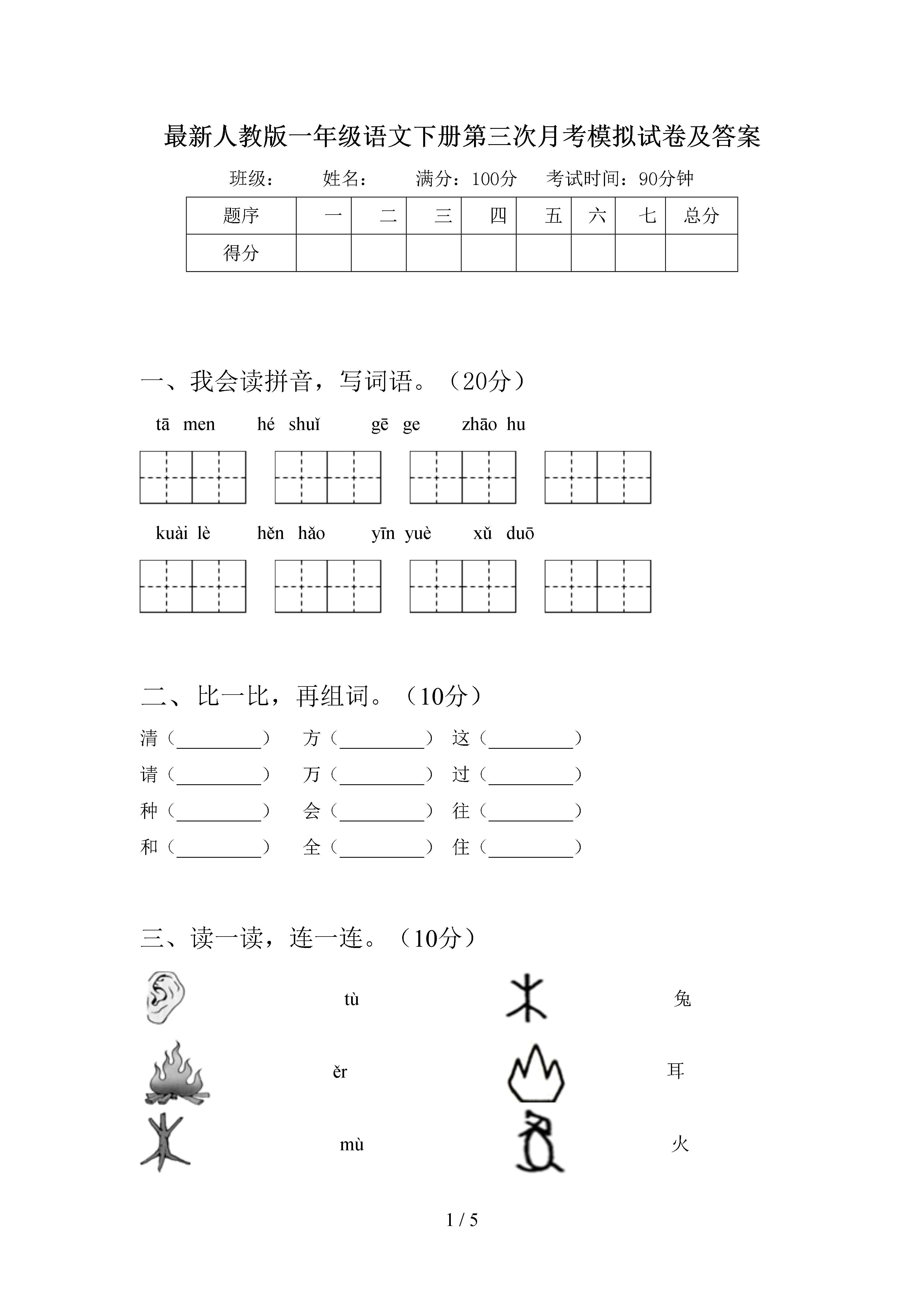 最新人教版一年级语文下册第三次月考模拟试卷及答案

班级：　　姓名：　　满分：100分　　考试时间：90分钟

| 题序 | 一 | 二 | 三 | 四 | 五 | 六 | 七 | 总分 |
|---|---|---|---|---|---|---|---|---|
| 得分 | | | | | | | | |

一、我会读拼音，写词语。（20分）

tā men　　hé shuǐ　　gē ge　　zhāo hu

kuài lè　　hěn hǎo　　yīn yuè　　xǔ duō

二、比一比，再组词。（10分）

清（________）　方（________）　这（________）

请（________）　万（________）　过（________）

种（________）　会（________）　往（________）

和（________）　全（________）　住（________）

三、读一读，连一连。（10分）

tù　　兔

ěr　　耳

mù　　火

1 / 5